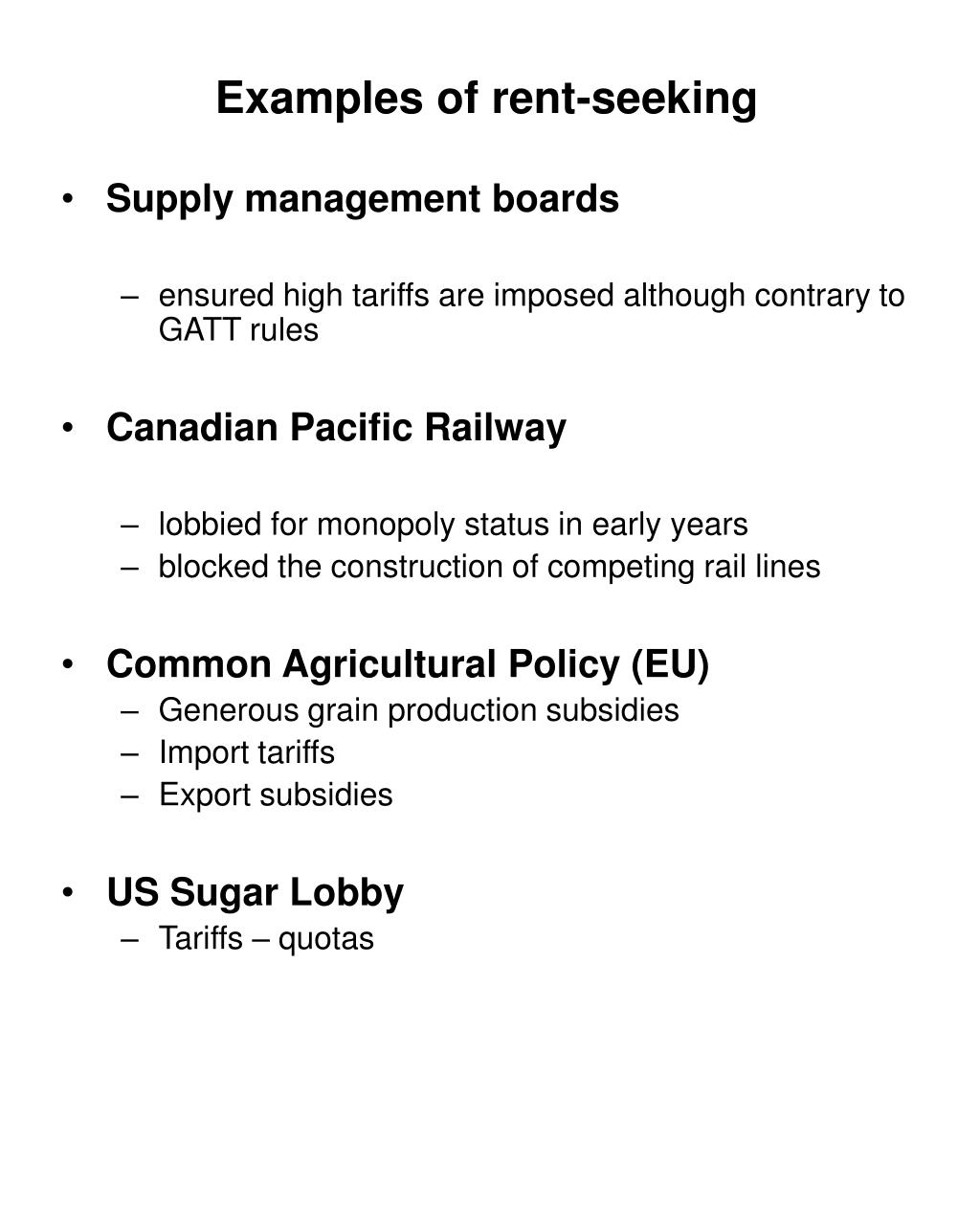 Examples of rent-seeking

• Supply management boards

– ensured high tariffs are imposed although contrary to GATT rules

• Canadian Pacific Railway

– lobbied for monopoly status in early years
– blocked the construction of competing rail lines

• Common Agricultural Policy (EU)
– Generous grain production subsidies
– Import tariffs
– Export subsidies

• US Sugar Lobby
– Tariffs – quotas